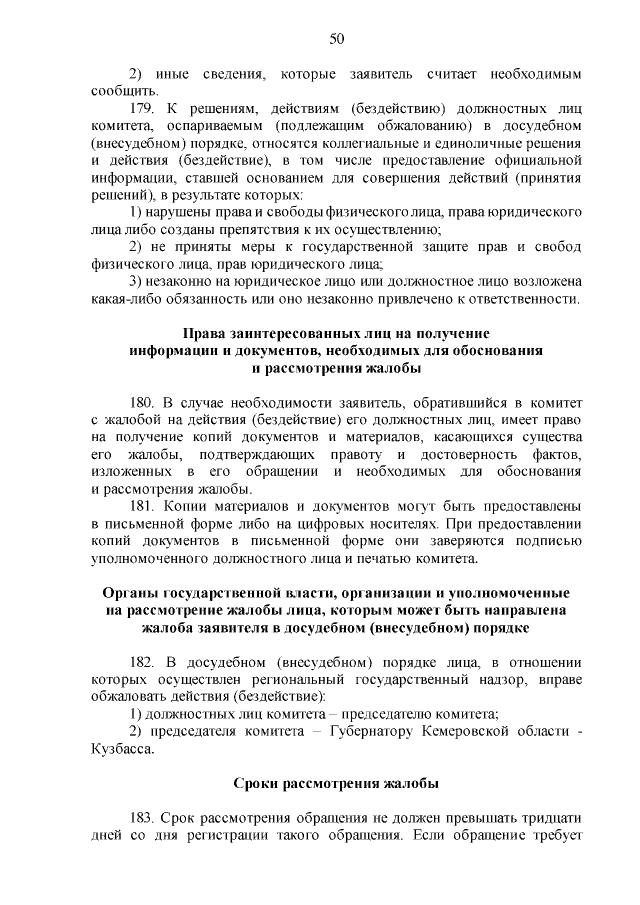 50

2) иные сведения, которые заявитель считает необходимым сообщить.

179. К решениям, действиям (бездействию) должностных лиц комитета, оспариваемым (подлежащим обжалованию) в досудебном (внесудебном) порядке, относятся коллегиальные и единоличные решения и действия (бездействие), в том числе предоставление официальной информации, ставшей основанием для совершения действий (принятия решений), в результате которых:

1) нарушены права и свободы физического лица, права юридического лица либо созданы препятствия к их осуществлению;

2) не приняты меры к государственной защите прав и свобод физического лица, прав юридического лица;

3) незаконно на юридическое лицо или должностное лицо возложена какая-либо обязанность или оно незаконно привлечено к ответственности.

Права заинтересованных лиц на получение информации и документов, необходимых для обоснования и рассмотрения жалобы

180. В случае необходимости заявитель, обратившийся в комитет с жалобой на действия (бездействие) его должностных лиц, имеет право на получение копий документов и материалов, касающихся существа его жалобы, подтверждающих правоту и достоверность фактов, изложенных в его обращении и необходимых для обоснования и рассмотрения жалобы.

181. Копии материалов и документов могут быть предоставлены в письменной форме либо на цифровых носителях. При предоставлении копий документов в письменной форме они заверяются подписью уполномоченного должностного лица и печатью комитета.

Органы государственной власти, организации и уполномоченные на рассмотрение жалобы лица, которым может быть направлена жалоба заявителя в досудебном (внесудебном) порядке

182. В досудебном (внесудебном) порядке лица, в отношении которых осуществлен региональный государственный надзор, вправе обжаловать действия (бездействие):

1) должностных лиц комитета – председателю комитета;

2) председателя комитета – Губернатору Кемеровской области - Кузбасса.

Сроки рассмотрения жалобы

183. Срок рассмотрения обращения не должен превышать тридцати дней со дня регистрации такого обращения. Если обращение требует